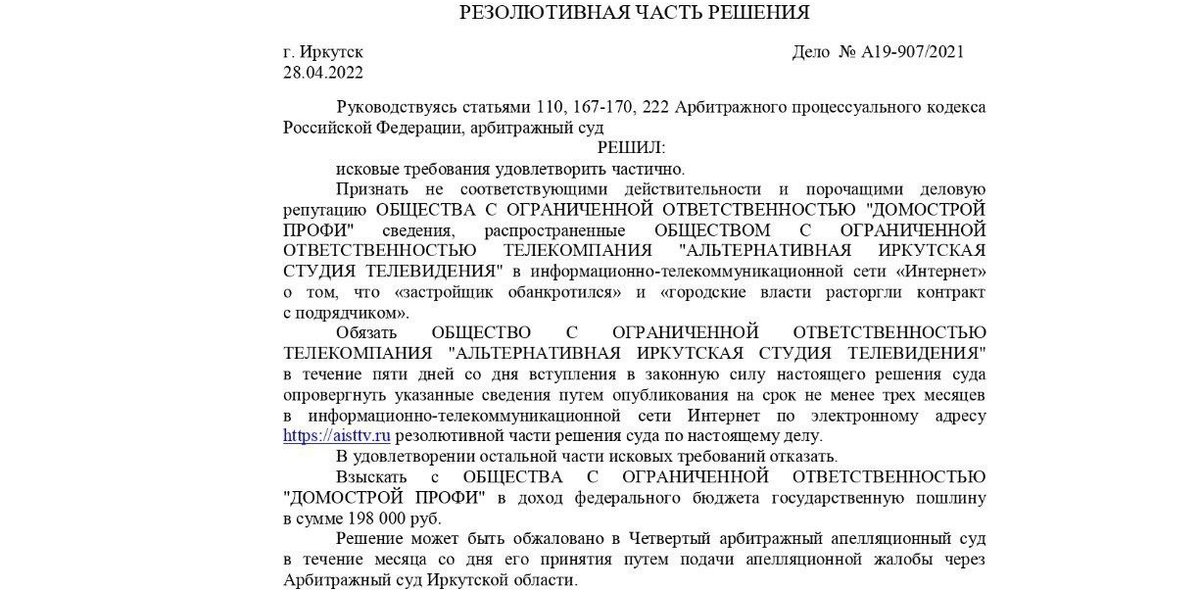 РЕЗОЛЮТИВНАЯ ЧАСТЬ РЕШЕНИЯ

г. Иркутск
28.04.2022

Дело № А19-907/2021

Руководствуясь статьями 110, 167-170, 222 Арбитражного процессуального кодекса Российской Федерации, арбитражный суд

РЕШИЛ:

исковые требования удовлетворить частично.

Признать не соответствующими действительности и порочащими деловую репутацию ОБЩЕСТВА С ОГРАНИЧЕННОЙ ОТВЕТСТВЕННОСТЬЮ "ДОМОСТРОЙ ПРОФИ" сведения, распространенные ОБЩЕСТВОМ С ОГРАНИЧЕННОЙ ОТВЕТСТВЕННОСТЬЮ ТЕЛЕКОМПАНИЯ "АЛЬТЕРНАТИВНАЯ ИРКУТСКАЯ СТУДИЯ ТЕЛЕВИДЕНИЯ" в информационно-телекоммуникационной сети «Интернет» о том, что «застройщик обанкротился» и «городские власти расторгли контракт с подрядчиком».

Обязать ОБЩЕСТВО С ОГРАНИЧЕННОЙ ОТВЕТСТВЕННОСТЬЮ ТЕЛЕКОМПАНИЯ "АЛЬТЕРНАТИВНАЯ ИРКУТСКАЯ СТУДИЯ ТЕЛЕВИДЕНИЯ" в течение пяти дней со дня вступления в законную силу настоящего решения суда опровергнуть указанные сведения путем опубликования на срок не менее трех месяцев в информационно-телекоммуникационной сети Интернет по электронному адресу https://aisttv.ru резолютивной части решения суда по настоящему делу.

В удовлетворении остальной части исковых требований отказать.

Взыскать с ОБЩЕСТВА С ОГРАНИЧЕННОЙ ОТВЕТСТВЕННОСТЬЮ "ДОМОСТРОЙ ПРОФИ" в доход федерального бюджета государственную пошлину в сумме 198 000 руб.

Решение может быть обжаловано в Четвертый арбитражный апелляционный суд в течение месяца со дня его принятия путем подачи апелляционной жалобы через Арбитражный суд Иркутской области.